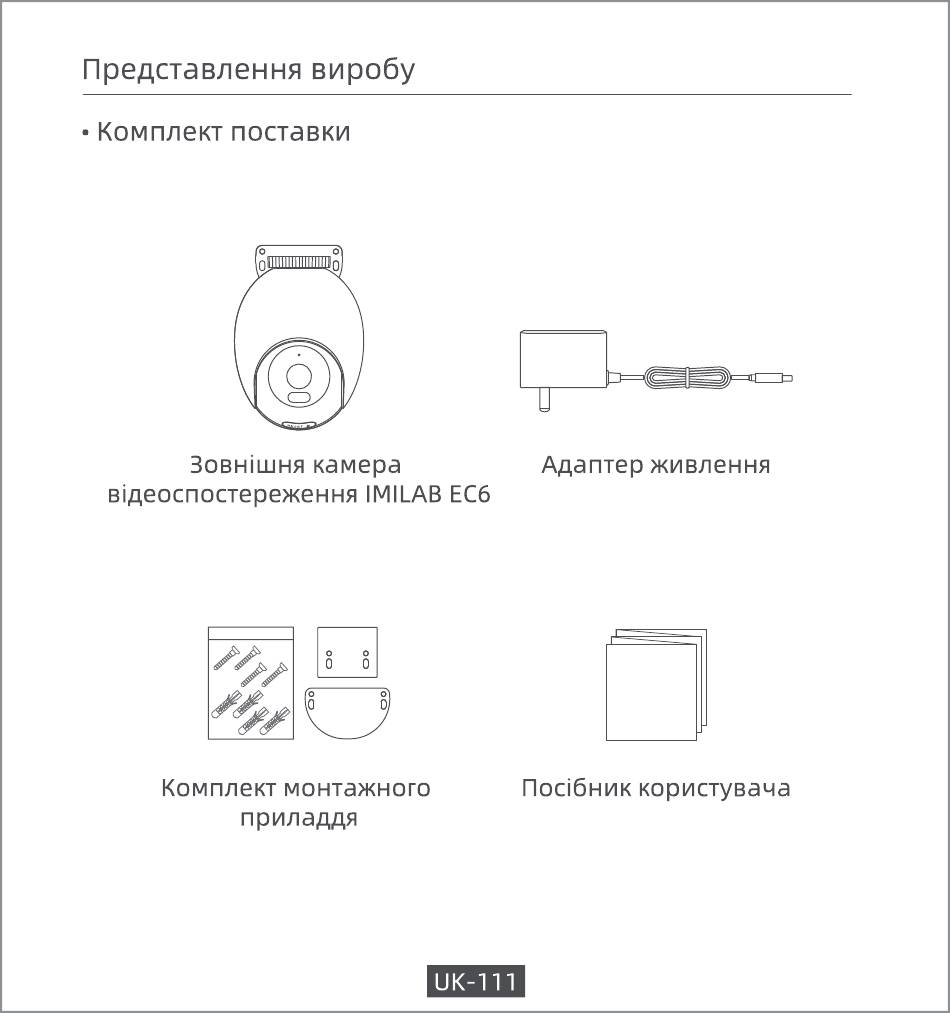 Представлення виробу

• Комплект поставки

Зовнішня камера відеоспостереження IMILAB EC6

Адаптер живлення

Комплект монтажного приладдя

Посібник користувача

UK-111